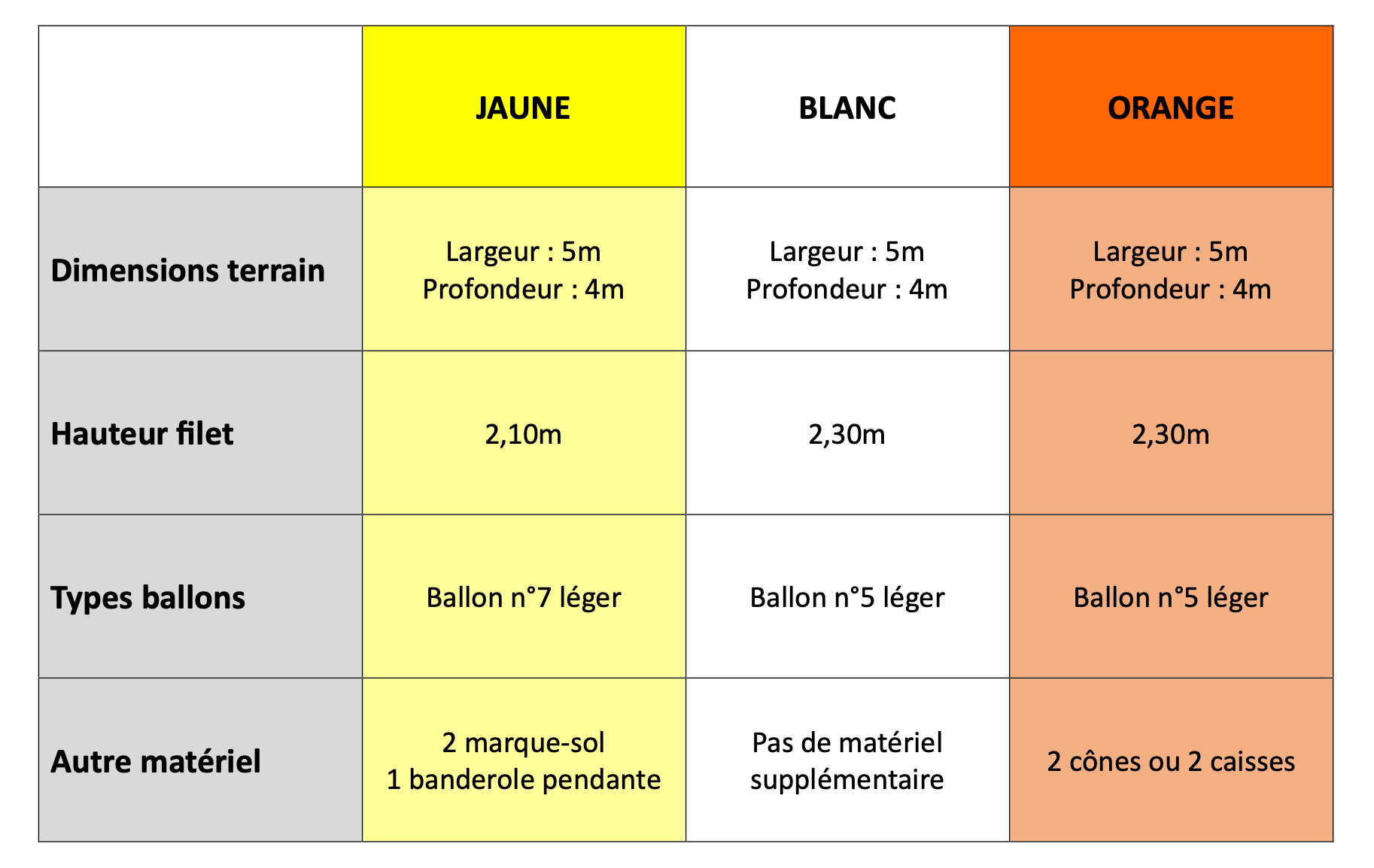 | | JAUNE | BLANC | ORANGE |
|---|---|---|---|
| Dimensions terrain | Largeur : 5m Profondeur : 4m | Largeur : 5m Profondeur : 4m | Largeur : 5m Profondeur : 4m |
| Hauteur filet | 2,10m | 2,30m | 2,30m |
| Types ballons | Ballon n°7 léger | Ballon n°5 léger | Ballon n°5 léger |
| Autre matériel | 2 marque-sol 1 banderole pendante | Pas de matériel supplémentaire | 2 cônes ou 2 caisses |